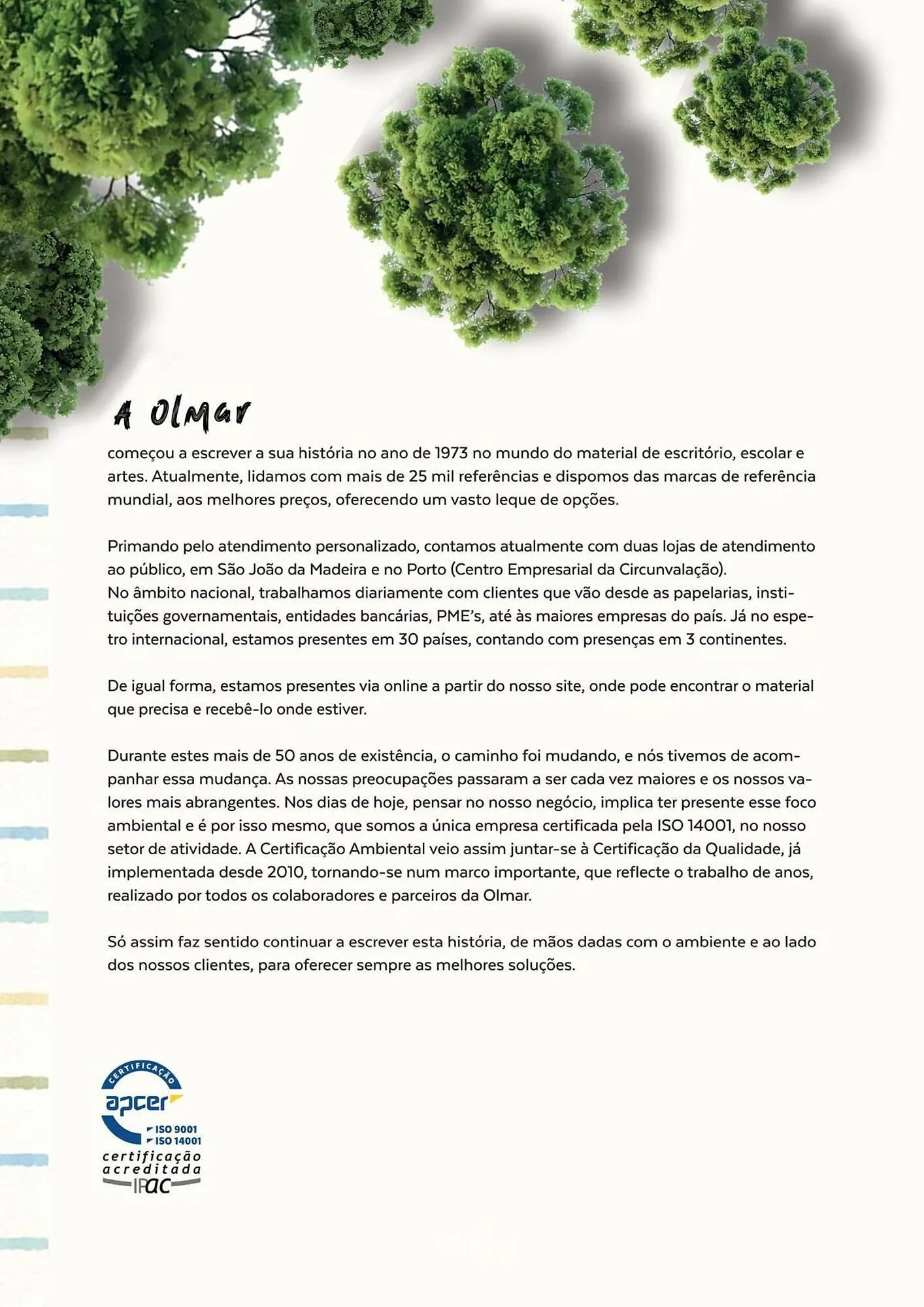 A Olmar

começou a escrever a sua história no ano de 1973 no mundo do material de escritório, escolar e artes. Atualmente, lidamos com mais de 25 mil referências e dispomos das marcas de referência mundial, aos melhores preços, oferecendo um vasto leque de opções.

Primando pelo atendimento personalizado, contamos atualmente com duas lojas de atendimento ao público, em São João da Madeira e no Porto (Centro Empresarial da Circunvalação).
No âmbito nacional, trabalhamos diariamente com clientes que vão desde as papelarias, instituições governamentais, entidades bancárias, PME's, até às maiores empresas do país. Já no espetro internacional, estamos presentes em 30 países, contando com presenças em 3 continentes.

De igual forma, estamos presentes via online a partir do nosso site, onde pode encontrar o material que precisa e recebê-lo onde estiver.

Durante estes mais de 50 anos de existência, o caminho foi mudando, e nós tivemos de acompanhar essa mudança. As nossas preocupações passaram a ser cada vez maiores e os nossos valores mais abrangentes. Nos dias de hoje, pensar no nosso negócio, implica ter presente esse foco ambiental e é por isso mesmo, que somos a única empresa certificada pela ISO 14001, no nosso setor de atividade. A Certificação Ambiental veio assim juntar-se à Certificação da Qualidade, já implementada desde 2010, tornando-se num marco importante, que reflecte o trabalho de anos, realizado por todos os colaboradores e parceiros da Olmar.

Só assim faz sentido continuar a escrever esta história, de mãos dadas com o ambiente e ao lado dos nossos clientes, para oferecer sempre as melhores soluções.

CERTIFICAÇÃO
apcer
ISO 9001
ISO 14001
certificação acreditada
IPAC